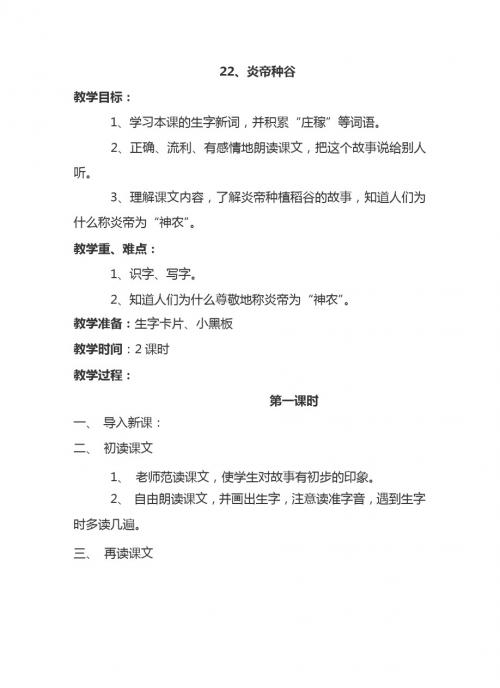 22、炎帝种谷

教学目标：

1、学习本课的生字新词，并积累“庄稼”等词语。

2、正确、流利、有感情地朗读课文，把这个故事说给别人听。

3、理解课文内容，了解炎帝种植稻谷的故事，知道人们为什么称炎帝为“神农”。

教学重、难点：

1、识字、写字。

2、知道人们为什么尊敬地称炎帝为“神农”。

教学准备：生字卡片、小黑板

教学时间：2 课时

教学过程：

第一课时

一、 导入新课：

二、 初读课文

1、 老师范读课文，使学生对故事有初步的印象。

2、 自由朗读课文，并画出生字，注意读准字音，遇到生字时多读几遍。

三、 再读课文